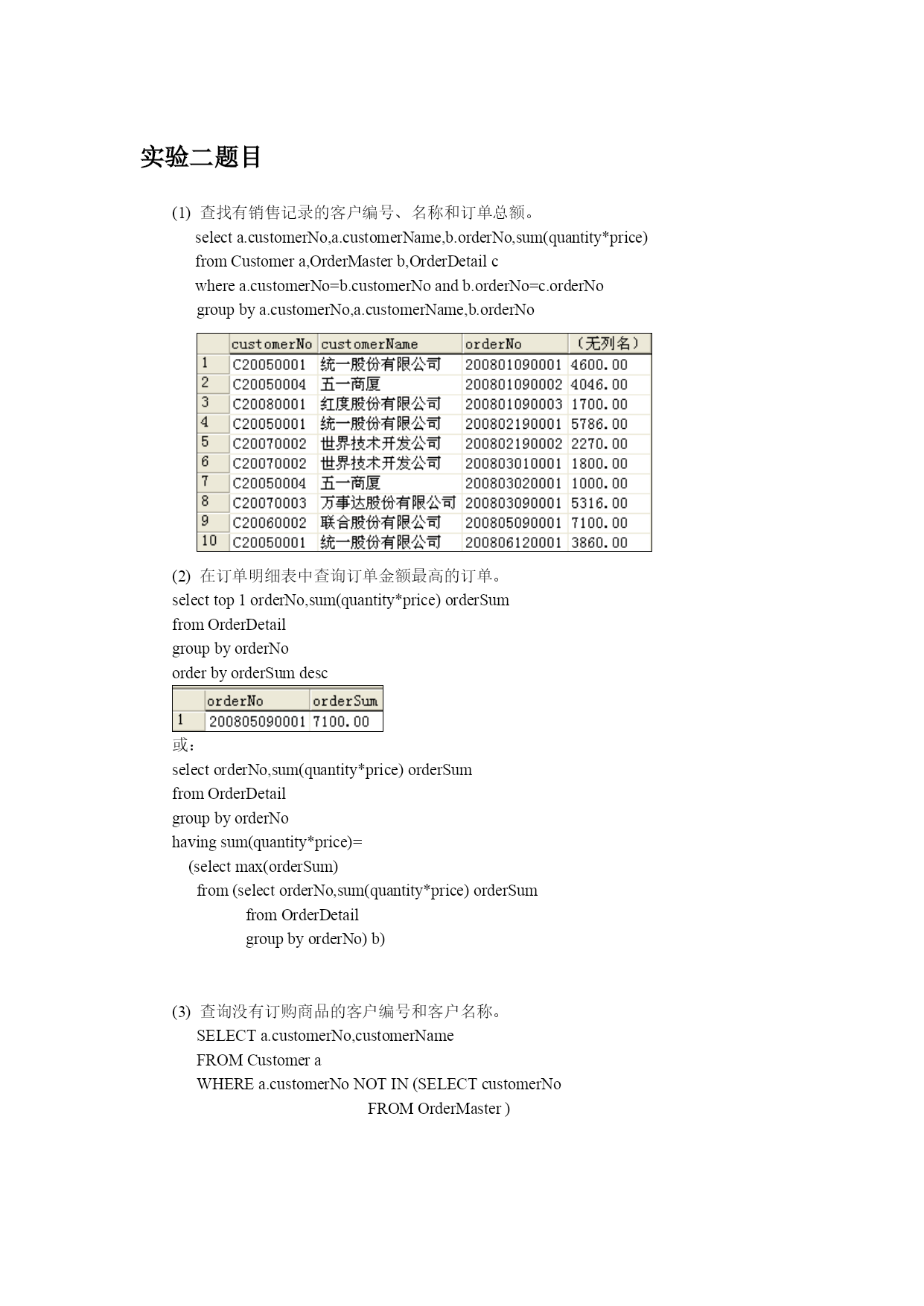 实验二题目

(1) 查找有销售记录的客户编号、名称和订单总额。
select a.customerNo,a.customerName,b.orderNo,sum(quantity*price)
from Customer a,OrderMaster b,OrderDetail c
where a.customerNo=b.customerNo and b.orderNo=c.orderNo
group by a.customerNo,a.customerName,b.orderNo

| | customerNo | customerName | orderNo | (无列名) |
|---|---|---|---|---|
| 1 | C20050001 | 统一股份有限公司 | 200801090001 | 4600.00 |
| 2 | C20050004 | 五一商厦 | 200801090002 | 4046.00 |
| 3 | C20080001 | 红度股份有限公司 | 200801090003 | 1700.00 |
| 4 | C20050001 | 统一股份有限公司 | 200802190001 | 5786.00 |
| 5 | C20070002 | 世界技术开发公司 | 200802190002 | 2270.00 |
| 6 | C20070002 | 世界技术开发公司 | 200803010001 | 1800.00 |
| 7 | C20050004 | 五一商厦 | 200803020001 | 1000.00 |
| 8 | C20070003 | 万事达股份有限公司 | 200803090001 | 5316.00 |
| 9 | C20060002 | 联合股份有限公司 | 200805090001 | 7100.00 |
| 10 | C20050001 | 统一股份有限公司 | 200806120001 | 3860.00 |

(2) 在订单明细表中查询订单金额最高的订单。
select top 1 orderNo,sum(quantity*price) orderSum
from OrderDetail
group by orderNo
order by orderSum desc

| | orderNo | orderSum |
|---|---|---|
| 1 | 200805090001 | 7100.00 |

或:
select orderNo,sum(quantity*price) orderSum
from OrderDetail
group by orderNo
having sum(quantity*price)=
(select max(orderSum)
from (select orderNo,sum(quantity*price) orderSum
from OrderDetail
group by orderNo) b)

(3) 查询没有订购商品的客户编号和客户名称。
SELECT a.customerNo,customerName
FROM Customer a
WHERE a.customerNo NOT IN (SELECT customerNo
FROM OrderMaster )